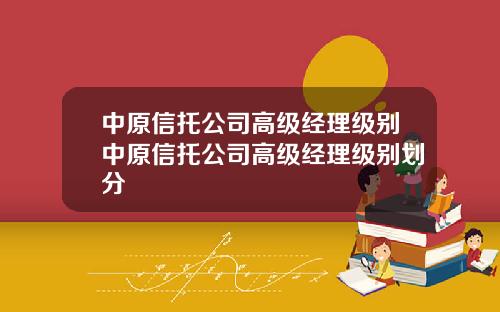 中原信托公司高级经理级别中原信托公司高级经理级别划分